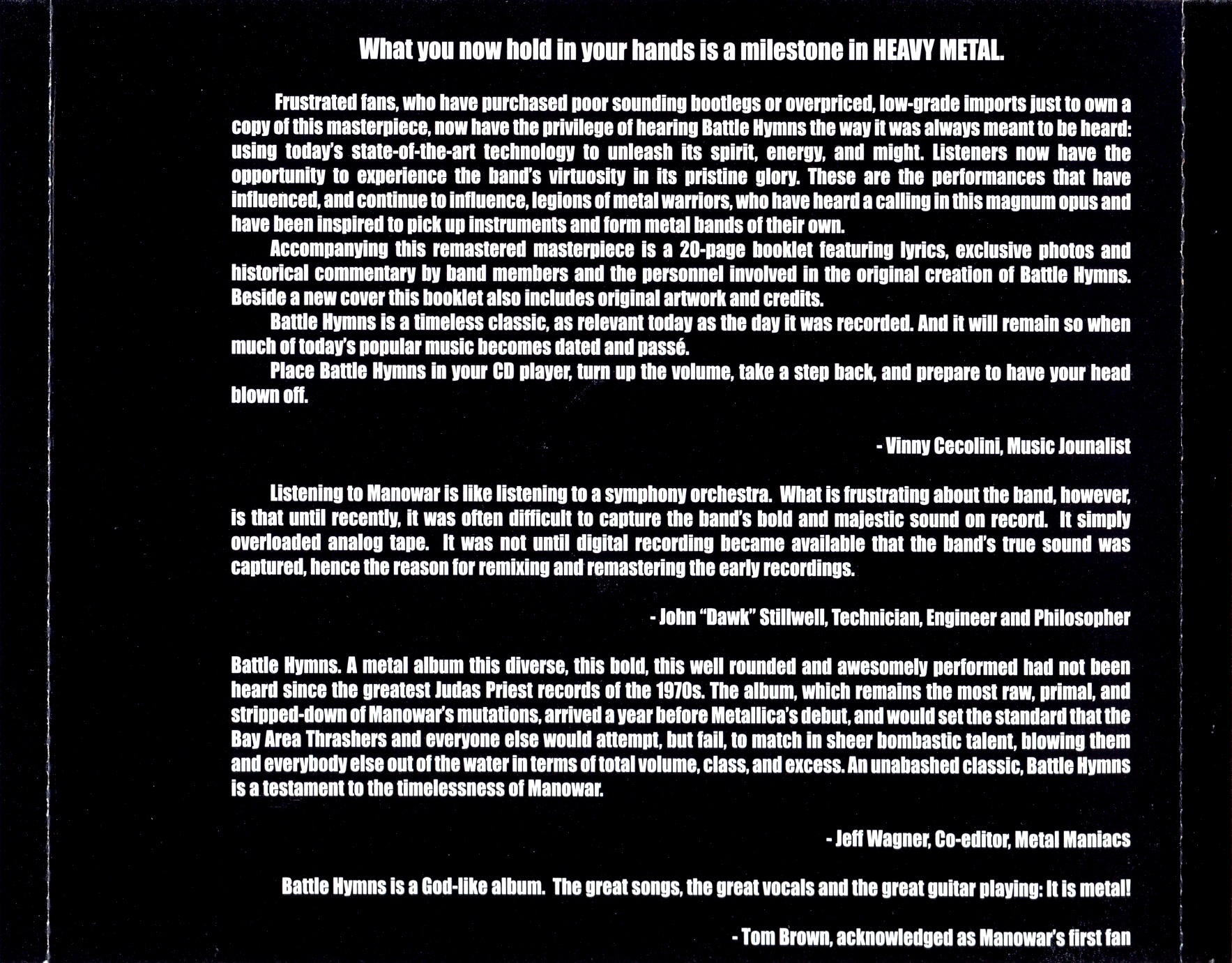 What you now hold in your hands is a milestone in HEAVY METAL.

Frustrated fans, who have purchased poor sounding bootlegs or overpriced, low-grade imports just to own a copy of this masterpiece, now have the privilege of hearing Battle Hymns the way it was always meant to be heard: using today's state-of-the-art technology to unleash its spirit, energy, and might. Listeners now have the opportunity to experience the band's virtuosity in its pristine glory. These are the performances that have influenced, and continue to influence, legions of metal warriors, who have heard a calling in this magnum opus and have been inspired to pick up instruments and form metal bands of their own.

Accompanying this remastered masterpiece is a 20-page booklet featuring lyrics, exclusive photos and historical commentary by band members and the personnel involved in the original creation of Battle Hymns. Beside a new cover this booklet also includes original artwork and credits.

Battle Hymns is a timeless classic, as relevant today as the day it was recorded. And it will remain so when much of today's popular music becomes dated and passé.

Place Battle Hymns in your CD player, turn up the volume, take a step back, and prepare to have your head blown off.

- Vinny Cecolini, Music Jounalist

Listening to Manowar is like listening to a symphony orchestra. What is frustrating about the band, however, is that until recently, it was often difficult to capture the band's bold and majestic sound on record. It simply overloaded analog tape. It was not until digital recording became available that the band's true sound was captured, hence the reason for remixing and remastering the early recordings.

- John "Dawk" Stillwell, Technician, Engineer and Philosopher

Battle Hymns. A metal album this diverse, this bold, this well rounded and awesomely performed had not been heard since the greatest Judas Priest records of the 1970s. The album, which remains the most raw, primal, and stripped-down of Manowar's mutations, arrived a year before Metallica's debut, and would set the standard that the Bay Area Thrashers and everyone else would attempt, but fail, to match in sheer bombastic talent, blowing them and everybody else out of the water in terms of total volume, class, and excess. An unabashed classic, Battle Hymns is a testament to the timelessness of Manowar.

- Jeff Wagner, Co-editor, Metal Maniacs

Battle Hymns is a God-like album. The great songs, the great vocals and the great guitar playing: It is metal!

- Tom Brown, acknowledged as Manowar's first fan